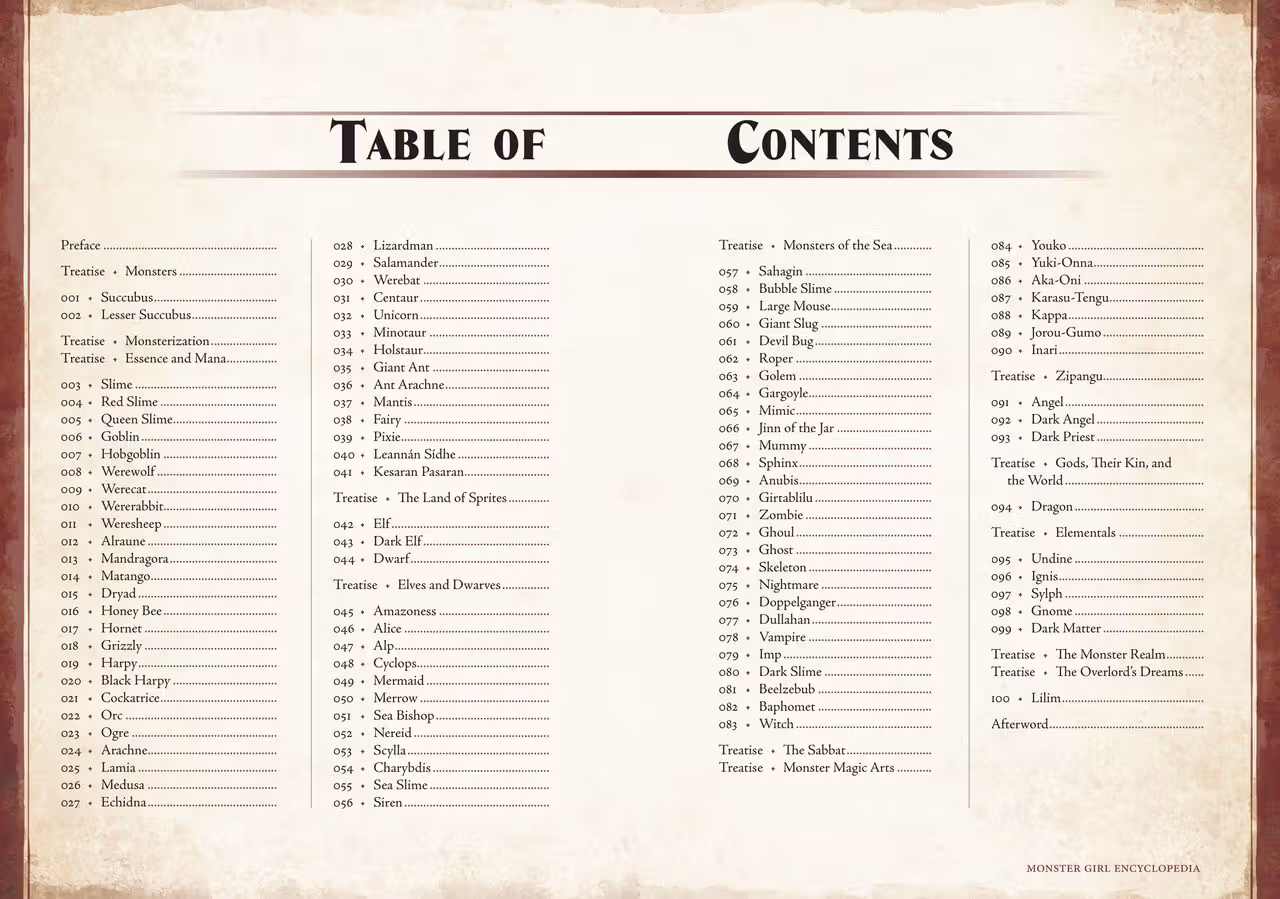 TABLE OF CONTENTS

Preface
Treatise ✦ Monsters
001 ✦ Succubus
002 ✦ Lesser Succubus
Treatise ✦ Monsterization
Treatise ✦ Essence and Mana
003 ✦ Slime
004 ✦ Red Slime
005 ✦ Queen Slime
006 ✦ Goblin
007 ✦ Hobgoblin
008 ✦ Werewolf
009 ✦ Werecat
010 ✦ Wererabbit
011 ✦ Weresheep
012 ✦ Alraune
013 ✦ Mandragora
014 ✦ Matango
015 ✦ Dryad
016 ✦ Honey Bee
017 ✦ Hornet
018 ✦ Grizzly
019 ✦ Harpy
020 ✦ Black Harpy
021 ✦ Cockatrice
022 ✦ Orc
023 ✦ Ogre
024 ✦ Arachne
025 ✦ Lamia
026 ✦ Medusa
027 ✦ Echidna

028 ✦ Lizardman
029 ✦ Salamander
030 ✦ Werebat
031 ✦ Centaur
032 ✦ Unicorn
033 ✦ Minotaur
034 ✦ Holstaur
035 ✦ Giant Ant
036 ✦ Ant Arachne
037 ✦ Mantis
038 ✦ Fairy
039 ✦ Pixie
040 ✦ Leannán Sídhe
041 ✦ Kesaran Pasaran
Treatise ✦ The Land of Sprites
042 ✦ Elf
043 ✦ Dark Elf
044 ✦ Dwarf
Treatise ✦ Elves and Dwarves
045 ✦ Amazoness
046 ✦ Alice
047 ✦ Alp
048 ✦ Cyclops
049 ✦ Mermaid
050 ✦ Merrow
051 ✦ Sea Bishop
052 ✦ Nereid
053 ✦ Scylla
054 ✦ Charybdis
055 ✦ Sea Slime
056 ✦ Siren

Treatise ✦ Monsters of the Sea
057 ✦ Sahagin
058 ✦ Bubble Slime
059 ✦ Large Mouse
060 ✦ Giant Slug
061 ✦ Devil Bug
062 ✦ Roper
063 ✦ Golem
064 ✦ Gargoyle
065 ✦ Mimic
066 ✦ Jinn of the Jar
067 ✦ Mummy
068 ✦ Sphinx
069 ✦ Anubis
070 ✦ Girtablilu
071 ✦ Zombie
072 ✦ Ghoul
073 ✦ Ghost
074 ✦ Skeleton
075 ✦ Nightmare
076 ✦ Doppelganger
077 ✦ Dullahan
078 ✦ Vampire
079 ✦ Imp
080 ✦ Dark Slime
081 ✦ Beelzebub
082 ✦ Baphomet
083 ✦ Witch
Treatise ✦ The Sabbat
Treatise ✦ Monster Magic Arts

084 ✦ Youko
085 ✦ Yuki-Onna
086 ✦ Aka-Oni
087 ✦ Karasu-Tengu
088 ✦ Kappa
089 ✦ Jorou-Gumo
090 ✦ Inari
Treatise ✦ Zipangu
091 ✦ Angel
092 ✦ Dark Angel
093 ✦ Dark Priest
Treatise ✦ Gods, Their Kin, and the World
094 ✦ Dragon
Treatise ✦ Elementals
095 ✦ Undine
096 ✦ Ignis
097 ✦ Sylph
098 ✦ Gnome
099 ✦ Dark Matter
Treatise ✦ The Monster Realm
Treatise ✦ The Overlord's Dreams
100 ✦ Lilim
Afterword

MONSTER GIRL ENCYCLOPEDIA